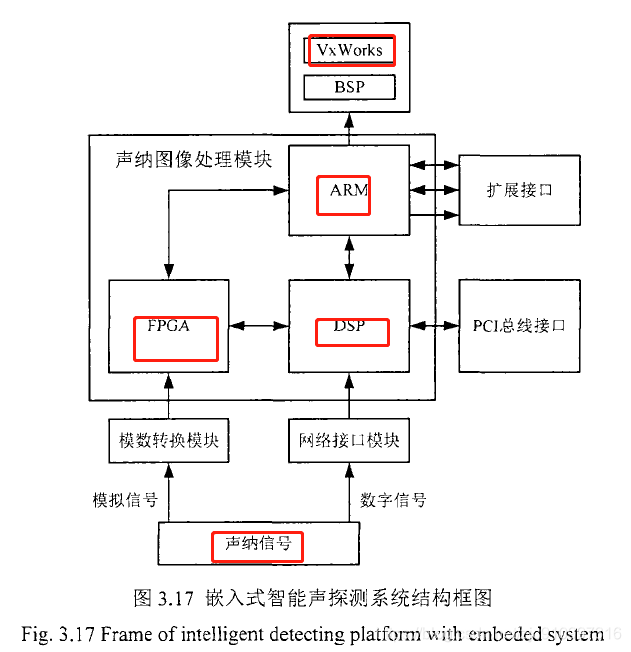 VxWorks

BSP

声纳图像处理模块

ARM

扩展接口

FPGA

DSP

PCI总线接口

模数转换模块

网络接口模块

模拟信号

数字信号

声纳信号

图 3.17 嵌入式智能声探测系统结构框图

Fig. 3.17 Frame of intelligent detecting platform with embeded system